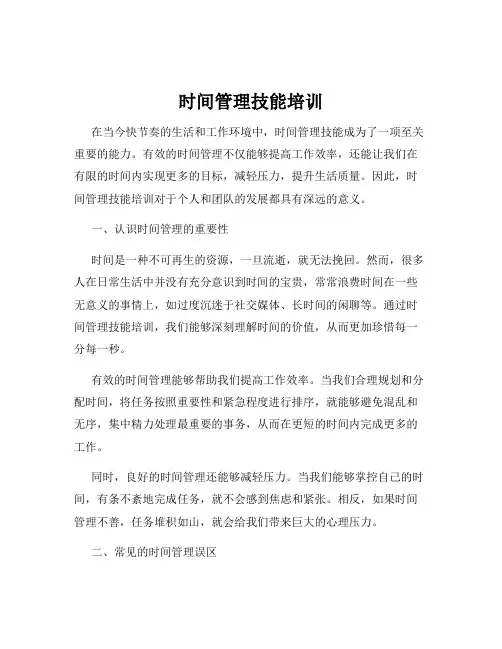 时间管理技能培训

在当今快节奏的生活和工作环境中，时间管理技能成为了一项至关重要的能力。有效的时间管理不仅能够提高工作效率，还能让我们在有限的时间内实现更多的目标，减轻压力，提升生活质量。因此，时间管理技能培训对于个人和团队的发展都具有深远的意义。

一、认识时间管理的重要性

时间是一种不可再生的资源，一旦流逝，就无法挽回。然而，很多人在日常生活中并没有充分意识到时间的宝贵，常常浪费时间在一些无意义的事情上，如过度沉迷于社交媒体、长时间的闲聊等。通过时间管理技能培训，我们能够深刻理解时间的价值，从而更加珍惜每一分每一秒。

有效的时间管理能够帮助我们提高工作效率。当我们合理规划和分配时间，将任务按照重要性和紧急程度进行排序，就能够避免混乱和无序，集中精力处理最重要的事务，从而在更短的时间内完成更多的工作。

同时，良好的时间管理还能够减轻压力。当我们能够掌控自己的时间，有条不紊地完成任务，就不会感到焦虑和紧张。相反，如果时间管理不善，任务堆积如山，就会给我们带来巨大的心理压力。

二、常见的时间管理误区